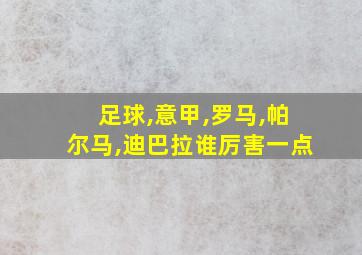 足球,意甲,罗马,帕尔马,迪巴拉谁厉害一点